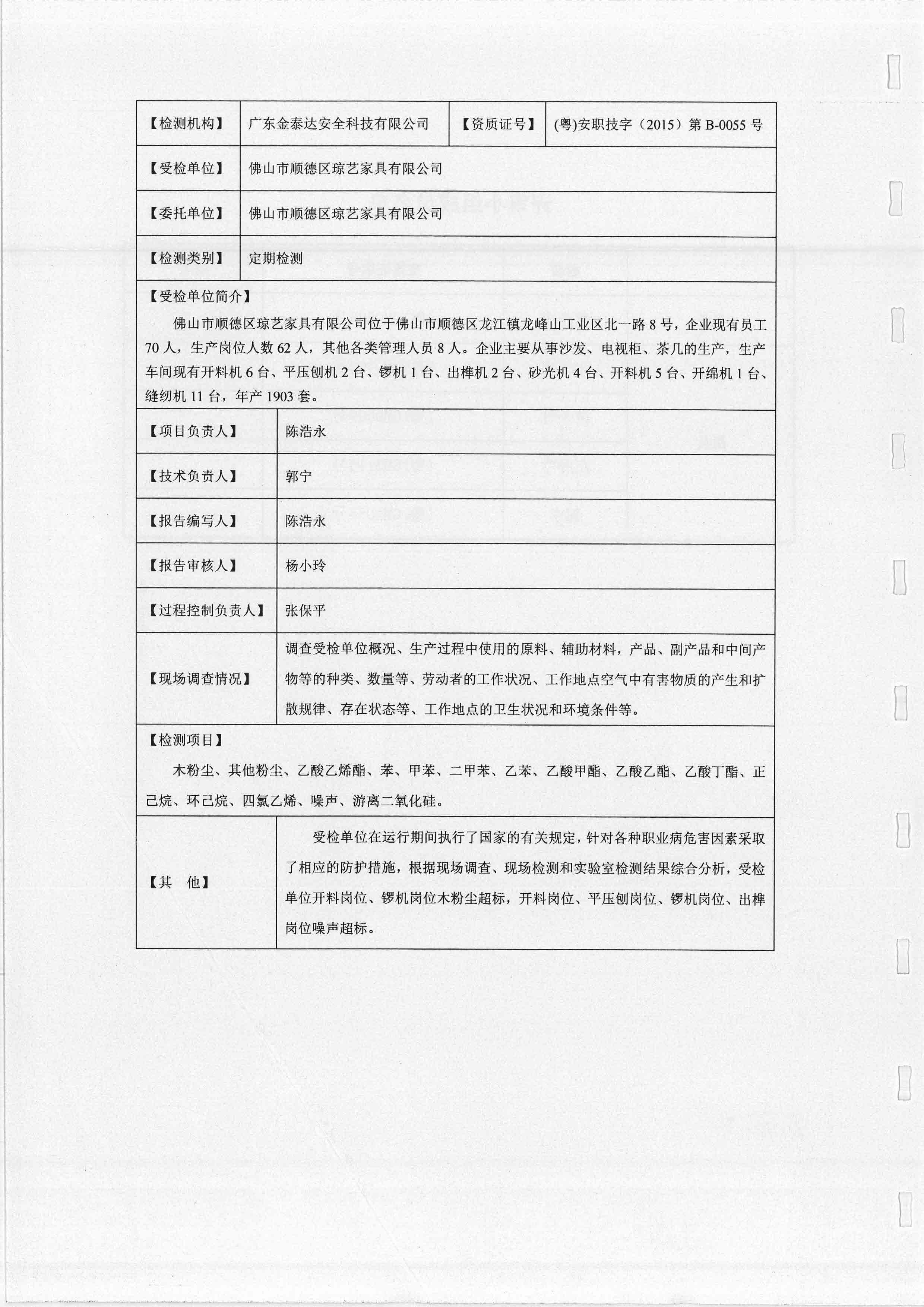 | 【检测机构】 | 广东金泰达安全科技有限公司 | 【资质证号】 | (粤)安职技字（2015）第 B-0055 号 |
|---|---|---|---|
| 【受检单位】 | 佛山市顺德区琼艺家具有限公司 | | |
| 【委托单位】 | 佛山市顺德区琼艺家具有限公司 | | |
| 【检测类别】 | 定期检测 | | |

【受检单位简介】

佛山市顺德区琼艺家具有限公司位于佛山市顺德区龙江镇龙峰山工业区北一路 8 号，企业现有员工 70 人，生产岗位人数 62 人，其他各类管理人员 8 人。企业主要从事沙发、电视柜、茶几的生产，生产车间现有开料机 6 台、平压刨机 2 台、锣机 1 台、出榫机 2 台、砂光机 4 台、开料机 5 台、开绵机 1 台、缝纫机 11 台，年产 1903 套。

| 【项目负责人】 | 陈浩永 |
|---|---|
| 【技术负责人】 | 郭宁 |
| 【报告编写人】 | 陈浩永 |
| 【报告审核人】 | 杨小玲 |
| 【过程控制负责人】 | 张保平 |
| 【现场调查情况】 | 调查受检单位概况、生产过程中使用的原料、辅助材料，产品、副产品和中间产物等的种类、数量等、劳动者的工作状况、工作地点空气中有害物质的产生和扩散规律、存在状态等、工作地点的卫生状况和环境条件等。 |

【检测项目】

木粉尘、其他粉尘、乙酸乙烯酯、苯、甲苯、二甲苯、乙苯、乙酸甲酯、乙酸乙酯、乙酸丁酯、正己烷、环己烷、四氯乙烯、噪声、游离二氧化硅。

| 【其　他】 | 受检单位在运行期间执行了国家的有关规定，针对各种职业病危害因素采取了相应的防护措施，根据现场调查、现场检测和实验室检测结果综合分析，受检单位开料岗位、锣机岗位木粉尘超标，开料岗位、平压刨岗位、锣机岗位、出榫岗位噪声超标。 |
|---|---|